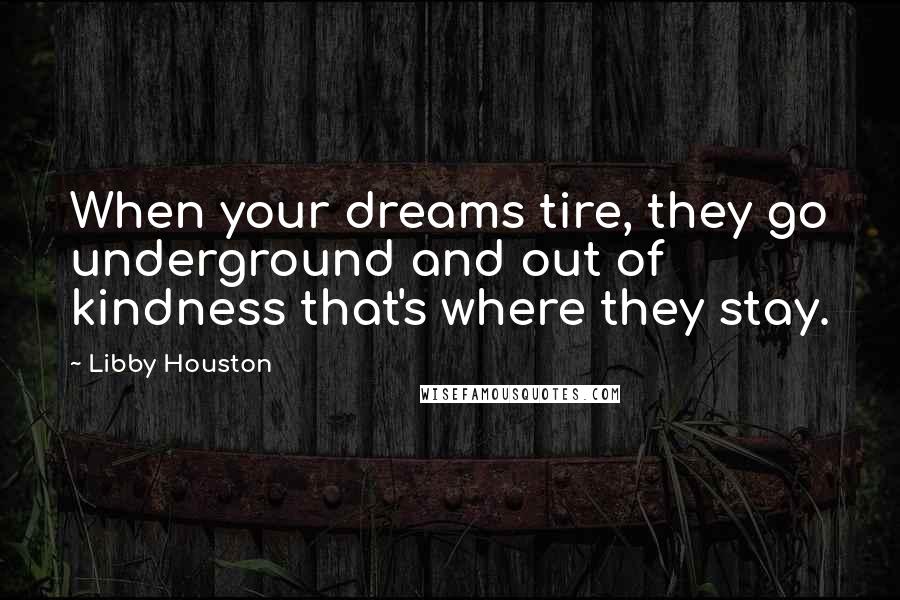 When your dreams tire, they go underground and out of kindness that's where they stay.

~ Libby Houston

WISEFAMOUSQUOTES.COM